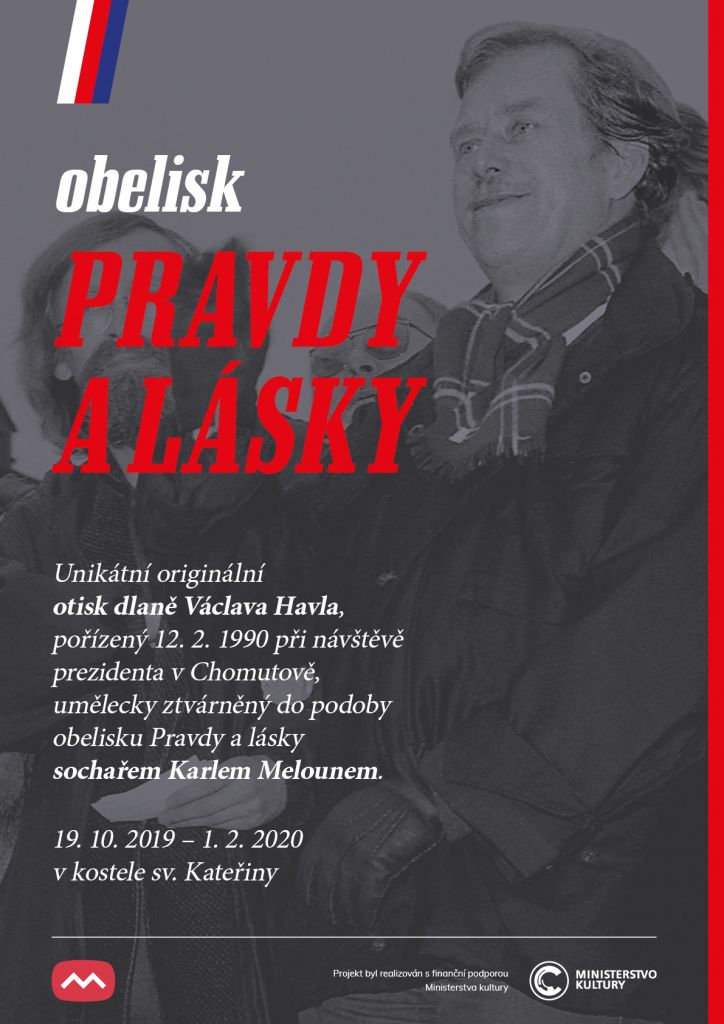 obelisk

PRAVDY A LÁSKY

Unikátní originální otisk dlaně Václava Havla, pořízený 12. 2. 1990 při návštěvě prezidenta v Chomutově, umělecky ztvárněný do podoby obelisku Pravdy a lásky sochařem Karlem Melounem.

19. 10. 2019 – 1. 2. 2020
v kostele sv. Kateřiny

Projekt byl realizován s finanční podporou Ministerstva kultury

MINISTERSTVO KULTURY